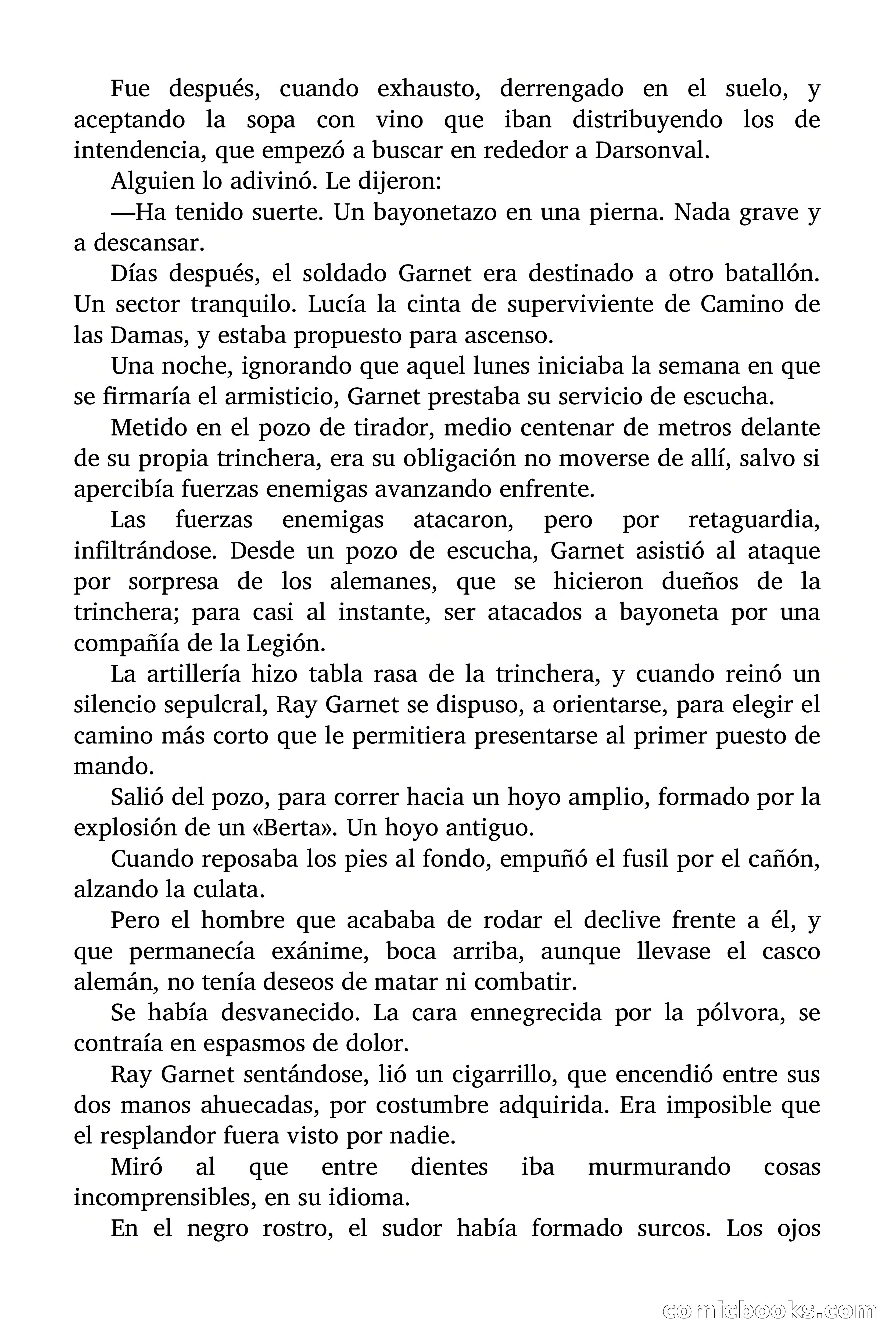 Fue después, cuando exhausto, derrengado en el suelo, y aceptando la sopa con vino que iban distribuyendo los de intendencia, que empezó a buscar en rededor a Darsonval.

Alguien lo adivinó. Le dijeron:

—Ha tenido suerte. Un bayonetazo en una pierna. Nada grave y a descansar.

Días después, el soldado Garnet era destinado a otro batallón. Un sector tranquilo. Lucía la cinta de superviviente de Camino de las Damas, y estaba propuesto para ascenso.

Una noche, ignorando que aquel lunes iniciaba la semana en que se firmaría el armisticio, Garnet prestaba su servicio de escucha.

Metido en el pozo de tirador, medio centenar de metros delante de su propia trinchera, era su obligación no moverse de allí, salvo si apercibía fuerzas enemigas avanzando enfrente.

Las fuerzas enemigas atacaron, pero por retaguardia, infiltrándose. Desde un pozo de escucha, Garnet asistió al ataque por sorpresa de los alemanes, que se hicieron dueños de la trinchera; para casi al instante, ser atacados a bayoneta por una compañía de la Legión.

La artillería hizo tabla rasa de la trinchera, y cuando reinó un silencio sepulcral, Ray Garnet se dispuso, a orientarse, para elegir el camino más corto que le permitiera presentarse al primer puesto de mando.

Salió del pozo, para correr hacia un hoyo amplio, formado por la explosión de un «Berta». Un hoyo antiguo.

Cuando reposaba los pies al fondo, empuñó el fusil por el cañón, alzando la culata.

Pero el hombre que acababa de rodar el declive frente a él, y que permanecía exánime, boca arriba, aunque llevase el casco alemán, no tenía deseos de matar ni combatir.

Se había desvanecido. La cara ennegrecida por la pólvora, se contraía en espasmos de dolor.

Ray Garnet sentándose, lió un cigarrillo, que encendió entre sus dos manos ahuecadas, por costumbre adquirida. Era imposible que el resplandor fuera visto por nadie.

Miró al que entre dientes iba murmurando cosas incomprensibles, en su idioma.

En el negro rostro, el sudor había formado surcos. Los ojos

comicbooks.com